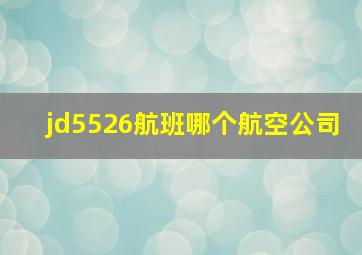 jd5526航班哪个航空公司